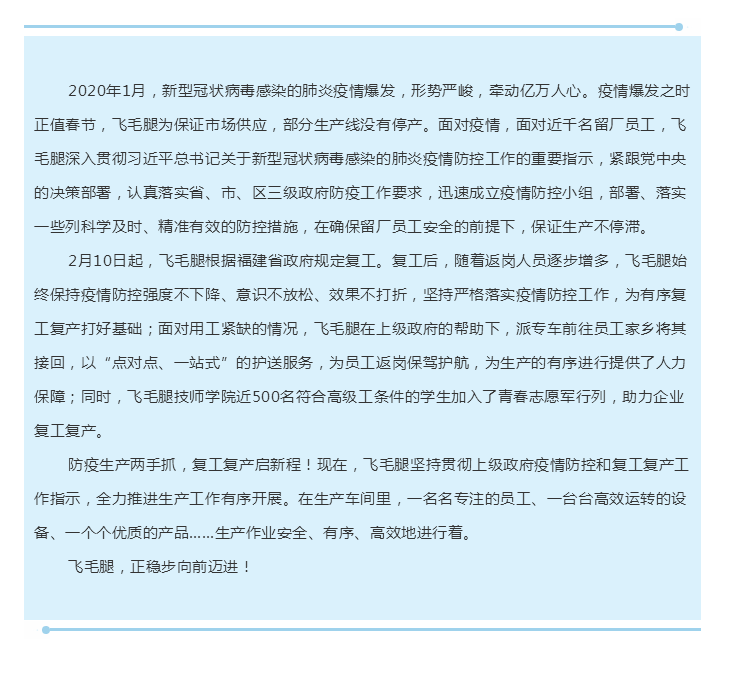 2020年1月，新型冠状病毒感染的肺炎疫情爆发，形势严峻，牵动亿万人心。疫情爆发之时正值春节，飞毛腿为保证市场供应，部分生产线没有停产。面对疫情，面对近千名留厂员工，飞毛腿深入贯彻习近平总书记关于新型冠状病毒感染的肺炎疫情防控工作的重要指示，紧跟党中央的决策部署，认真落实省、市、区三级政府防疫工作要求，迅速成立疫情防控小组，部署、落实一些列科学及时、精准有效的防控措施，在确保留厂员工安全的前提下，保证生产不停滞。

2月10日起，飞毛腿根据福建省政府规定复工。复工后，随着返岗人员逐步增多，飞毛腿始终保持疫情防控强度不下降、意识不放松、效果不打折，坚持严格落实疫情防控工作，为有序复工复产打好基础；面对用工紧缺的情况，飞毛腿在上级政府的帮助下，派专车前往员工家乡将其接回，以“点对点、一站式”的护送服务，为员工返岗保驾护航，为生产的有序进行提供了人力保障；同时，飞毛腿技师学院近500名符合高级工条件的学生加入了青春志愿军行列，助力企业复工复产。

防疫生产两手抓，复工复产启新程！现在，飞毛腿坚持贯彻上级政府疫情防控和复工复产工作指示，全力推进生产工作有序开展。在生产车间里，一名名专注的员工、一台台高效运转的设备、一个个优质的产品……生产作业安全、有序、高效地进行着。

飞毛腿，正稳步向前迈进！